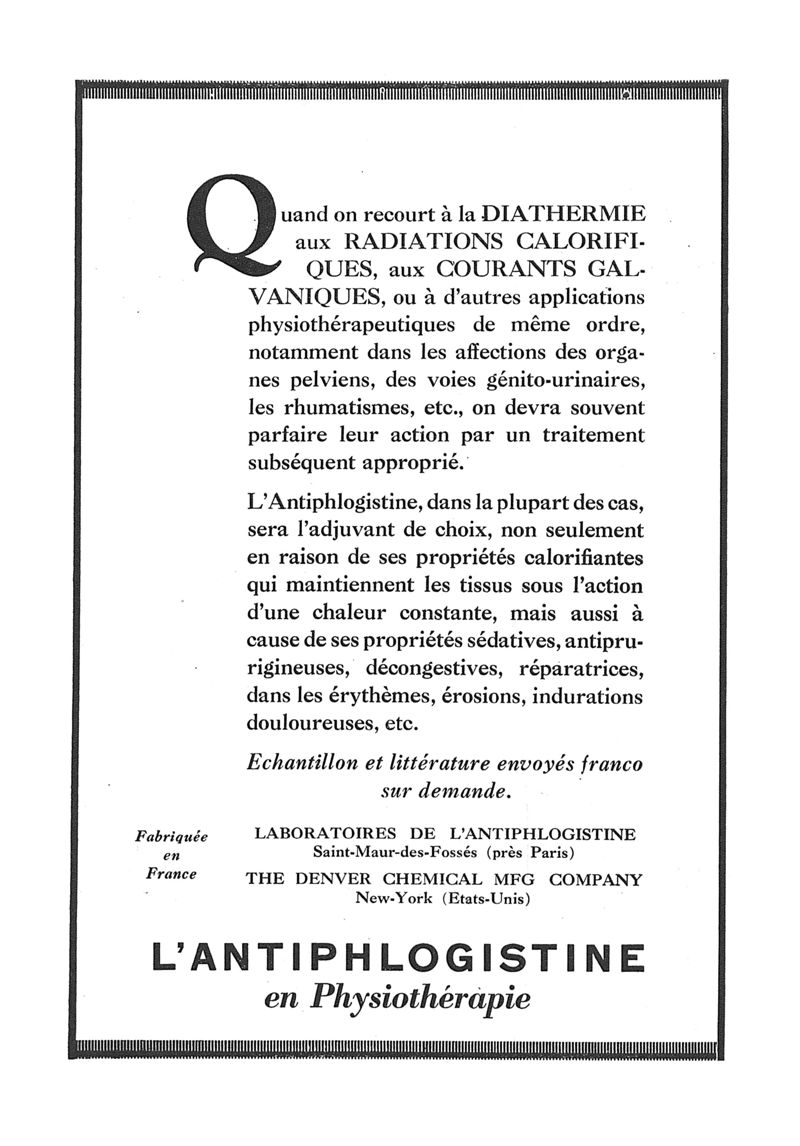 Quand on recourt à la DIATHERMIE aux RADIATIONS CALORIFIQUES, aux COURANTS GALVANIQUES, ou à d'autres applications physiothérapeutiques de même ordre, notamment dans les affections des organes pelviens, des voies génito-urinaires, les rhumatismes, etc., on devra souvent parfaire leur action par un traitement subséquent approprié.

L'Antiphlogistine, dans la plupart des cas, sera l'adjuvant de choix, non seulement en raison de ses propriétés calorifiantes qui maintiennent les tissus sous l'action d'une chaleur constante, mais aussi à cause de ses propriétés sédatives, antiprurigineuses, décongestives, réparatrices, dans les érythèmes, érosions, indurations douloureuses, etc.

Echantillon et littérature envoyés franco sur demande.

Fabriquée en France

LABORATOIRES DE L'ANTIPHLOGISTINE
Saint-Maur-des-Fossés (près Paris)
THE DENVER CHEMICAL MFG COMPANY
New-York (Etats-Unis)

L'ANTIPHLOGISTINE
en Physiothérapie